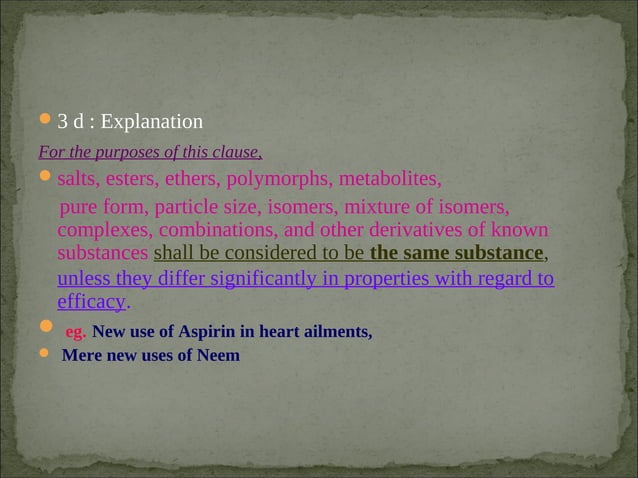 • 3 d : Explanation

For the purposes of this clause,

• salts, esters, ethers, polymorphs, metabolites, pure form, particle size, isomers, mixture of isomers, complexes, combinations, and other derivatives of known substances shall be considered to be the same substance, unless they differ significantly in properties with regard to efficacy.

• eg. New use of Aspirin in heart ailments,

• Mere new uses of Neem